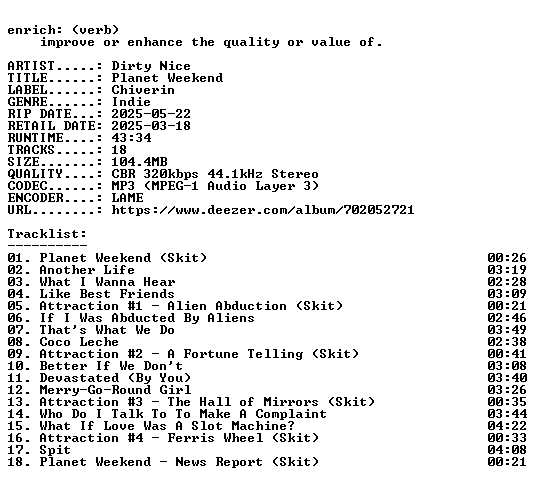 enrich: (verb)
improve or enhance the quality or value of.

ARTIST.....: Dirty Nice
TITLE......: Planet Weekend
LABEL......: Chiverin
GENRE......: Indie
RIP DATE...: 2025-05-22
RETAIL DATE: 2025-03-18
RUNTIME....: 43:34
TRACKS.....: 18
SIZE.......: 104.4MB
QUALITY....: CBR 320kbps 44.1kHz Stereo
CODEC......: MP3 (MPEG-1 Audio Layer 3)
ENCODER....: LAME
URL........: https://www.deezer.com/album/702052721

Tracklist:
----------
01. Planet Weekend (Skit) 00:26
02. Another Life 03:19
03. What I Wanna Hear 02:28
04. Like Best Friends 03:09
05. Attraction #1 - Alien Abduction (Skit) 00:21
06. If I Was Abducted By Aliens 02:46
07. That's What We Do 03:49
08. Coco Leche 02:38
09. Attraction #2 - A Fortune Telling (Skit) 00:41
10. Better If We Don't 03:08
11. Devastated (By You) 03:40
12. Merry-Go-Round Girl 03:26
13. Attraction #3 - The Hall of Mirrors (Skit) 00:35
14. Who Do I Talk To To Make A Complaint 03:44
15. What If Love Was A Slot Machine? 04:22
16. Attraction #4 - Ferris Wheel (Skit) 00:33
17. Spit 04:08
18. Planet Weekend - News Report (Skit) 00:21